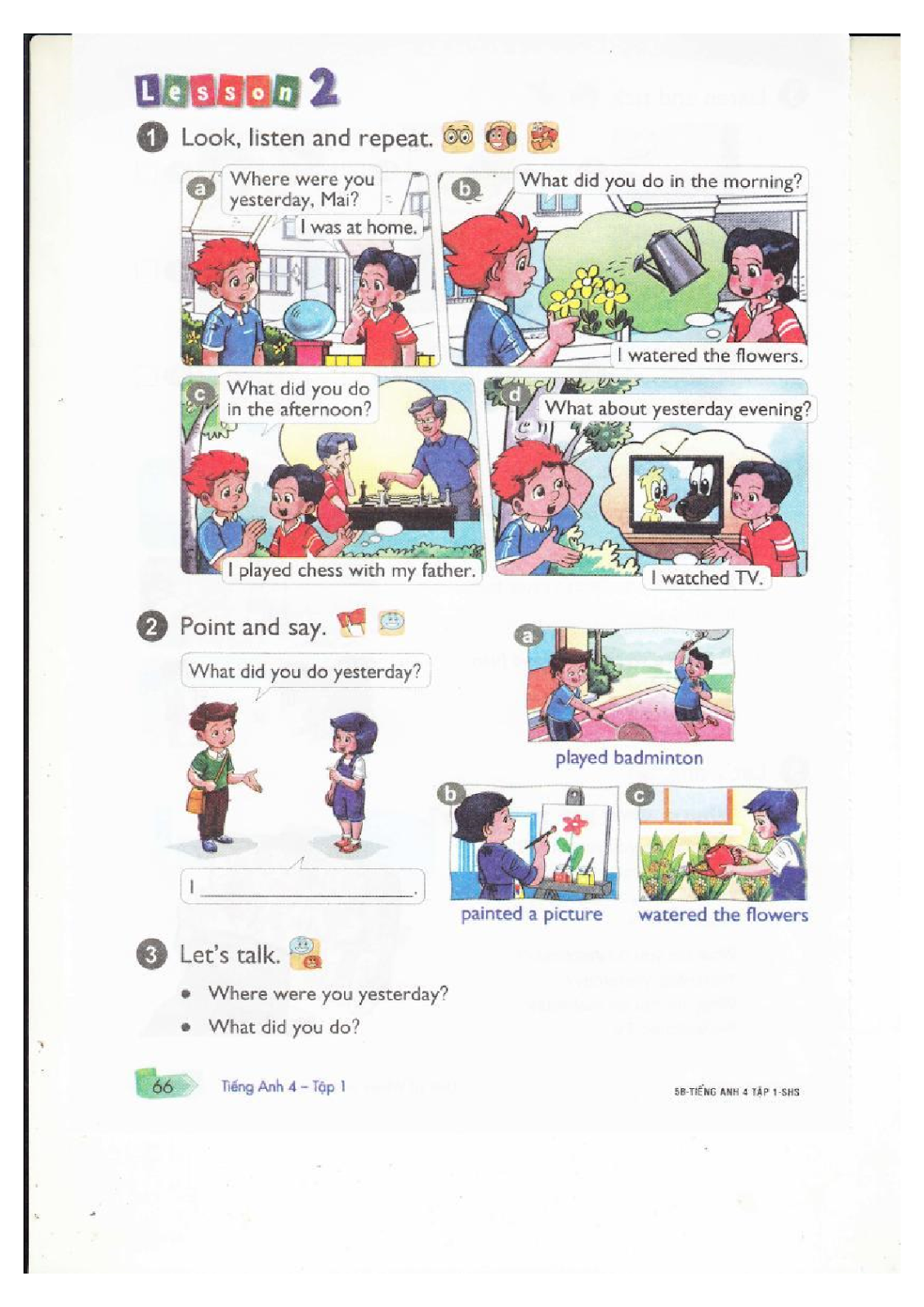 Lesson 2

1 Look, listen and repeat.

a
Where were you yesterday, Mai?
I was at home.

b
What did you do in the morning?
I watered the flowers.

c
What did you do in the afternoon?
I played chess with my father.

d
What about yesterday evening?
I watched TV.

2 Point and say.

What did you do yesterday?

I ____________.

a
played badminton

b
painted a picture

c
watered the flowers

3 Let's talk.

• Where were you yesterday?
• What did you do?

66 Tiếng Anh 4 – Tập 1

5B-TIẾNG ANH 4 TẬP 1-SHS